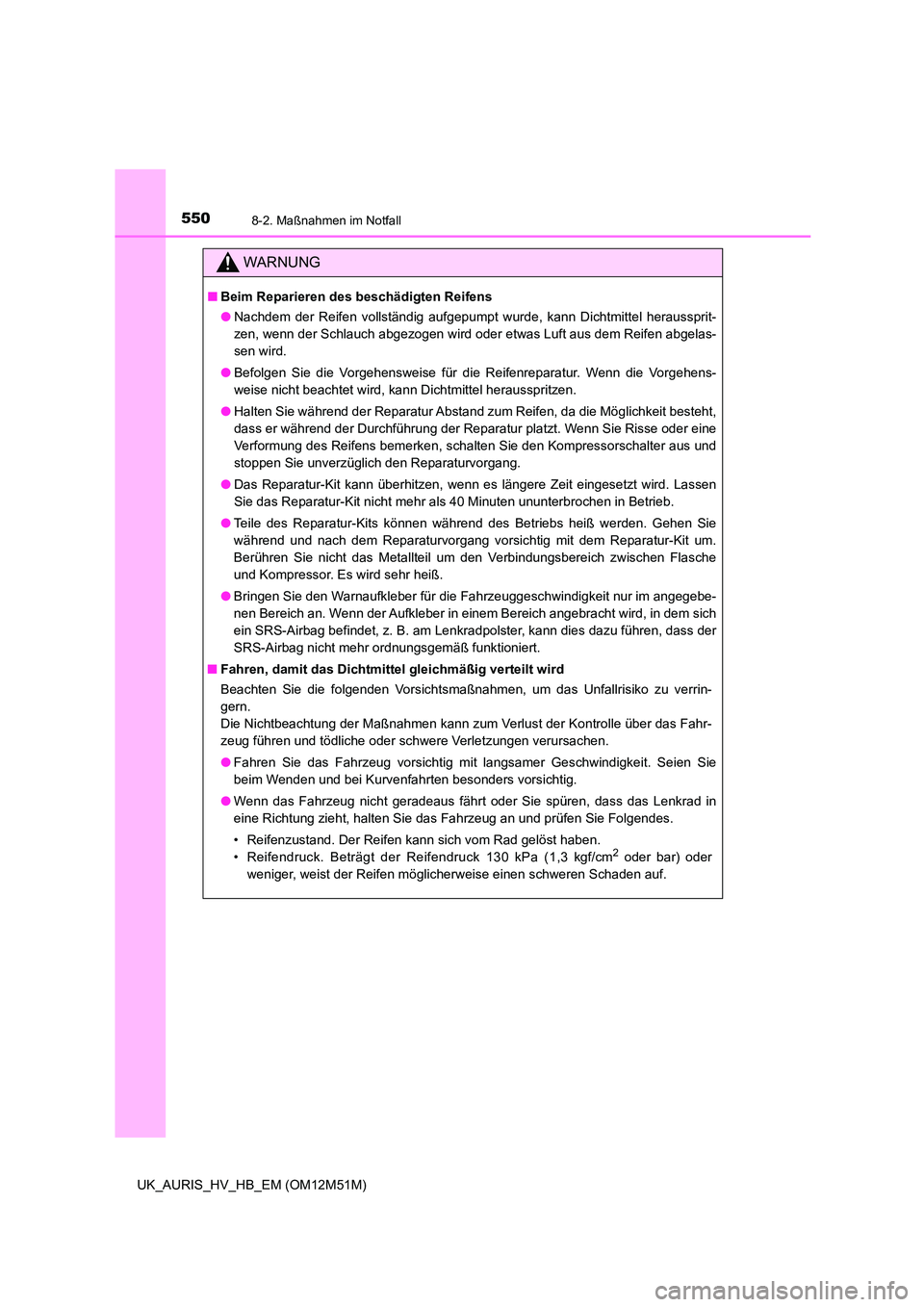 550
8-2. Maßnahmen im Notfall

WARNUNG

■ Beim Reparieren des beschädigten Reifens

● Nachdem der Reifen vollständig aufgepumpt wurde, kann Dichtmittel herausspritzen, wenn der Schlauch abgezogen wird oder etwas Luft aus dem Reifen abgelassen wird.

● Befolgen Sie die Vorgehensweise für die Reifenreparatur. Wenn die Vorgehensweise nicht beachtet wird, kann Dichtmittel herausspritzen.

● Halten Sie während der Reparatur Abstand zum Reifen, da die Möglichkeit besteht, dass er während der Durchführung der Reparatur platzt. Wenn Sie Risse oder eine Verformung des Reifens bemerken, schalten Sie den Kompressorschalter aus und stoppen Sie unverzüglich den Reparaturvorgang.

● Das Reparatur-Kit kann überhitzen, wenn es längere Zeit eingesetzt wird. Lassen Sie das Reparatur-Kit nicht mehr als 40 Minuten ununterbrochen in Betrieb.

● Teile des Reparatur-Kits können während des Betriebs heiß werden. Gehen Sie während und nach dem Reparaturvorgang vorsichtig mit dem Reparatur-Kit um. Berühren Sie nicht das Metallteil um den Verbindungsbereich zwischen Flasche und Kompressor. Es wird sehr heiß.

● Bringen Sie den Warnaufkleber für die Fahrzeuggeschwindigkeit nur im angegebenen Bereich an. Wenn der Aufkleber in einem Bereich angebracht wird, in dem sich ein SRS-Airbag befindet, z. B. am Lenkradpolster, kann dies dazu führen, dass der SRS-Airbag nicht mehr ordnungsgemäß funktioniert.

■ Fahren, damit das Dichtmittel gleichmäßig verteilt wird

Beachten Sie die folgenden Vorsichtsmaßnahmen, um das Unfallrisiko zu verringern.
Die Nichtbeachtung der Maßnahmen kann zum Verlust der Kontrolle über das Fahrzeug führen und tödliche oder schwere Verletzungen verursachen.

● Fahren Sie das Fahrzeug vorsichtig mit langsamer Geschwindigkeit. Seien Sie beim Wenden und bei Kurvenfahrten besonders vorsichtig.

● Wenn das Fahrzeug nicht geradeaus fährt oder Sie spüren, dass das Lenkrad in eine Richtung zieht, halten Sie das Fahrzeug an und prüfen Sie Folgendes.

• Reifenzustand. Der Reifen kann sich vom Rad gelöst haben.
• Reifendruck. Beträgt der Reifendruck 130 kPa (1,3 kgf/cm$^2$ oder bar) oder weniger, weist der Reifen möglicherweise einen schweren Schaden auf.

UK_AURIS_HV_HB_EM (OM12M51M)

carmanualsonline.info